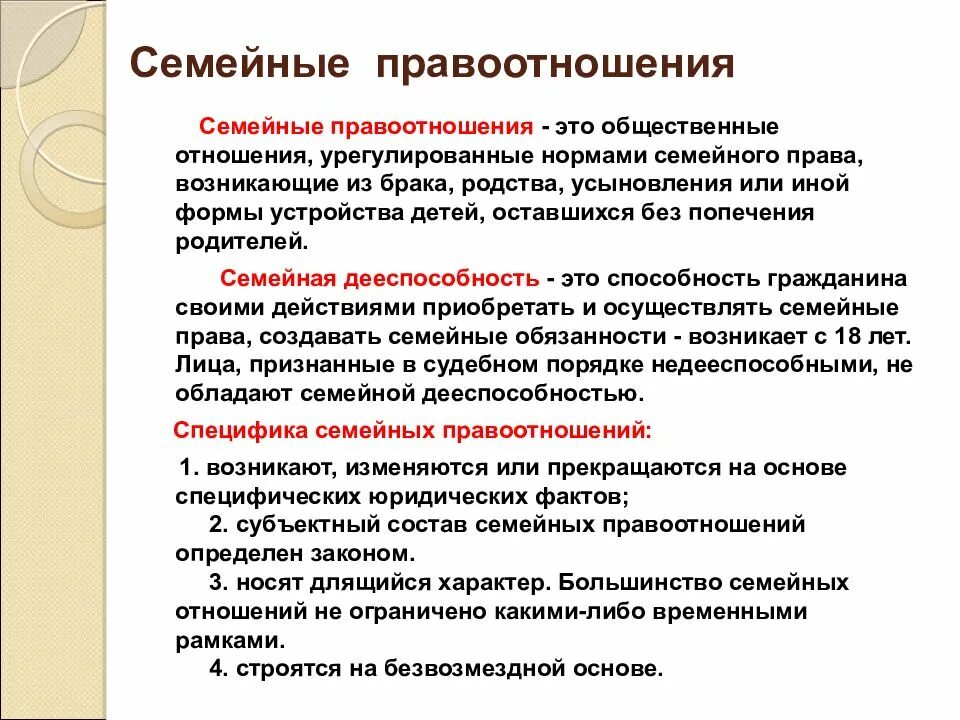 Семейные правоотношения

Семейные правоотношения - это общественные отношения, урегулированные нормами семейного права, возникающие из брака, родства, усыновления или иной формы устройства детей, оставшихся без попечения родителей.

Семейная дееспособность - это способность гражданина своими действиями приобретать и осуществлять семейные права, создавать семейные обязанности - возникает с 18 лет. Лица, признанные в судебном порядке недееспособными, не обладают семейной дееспособностью.

Специфика семейных правоотношений:

1. возникают, изменяются или прекращаются на основе специфических юридических фактов;
2. субъектный состав семейных правоотношений определен законом.
3. носят длящийся характер. Большинство семейных отношений не ограничено какими-либо временными рамками.
4. строятся на безвозмездной основе.